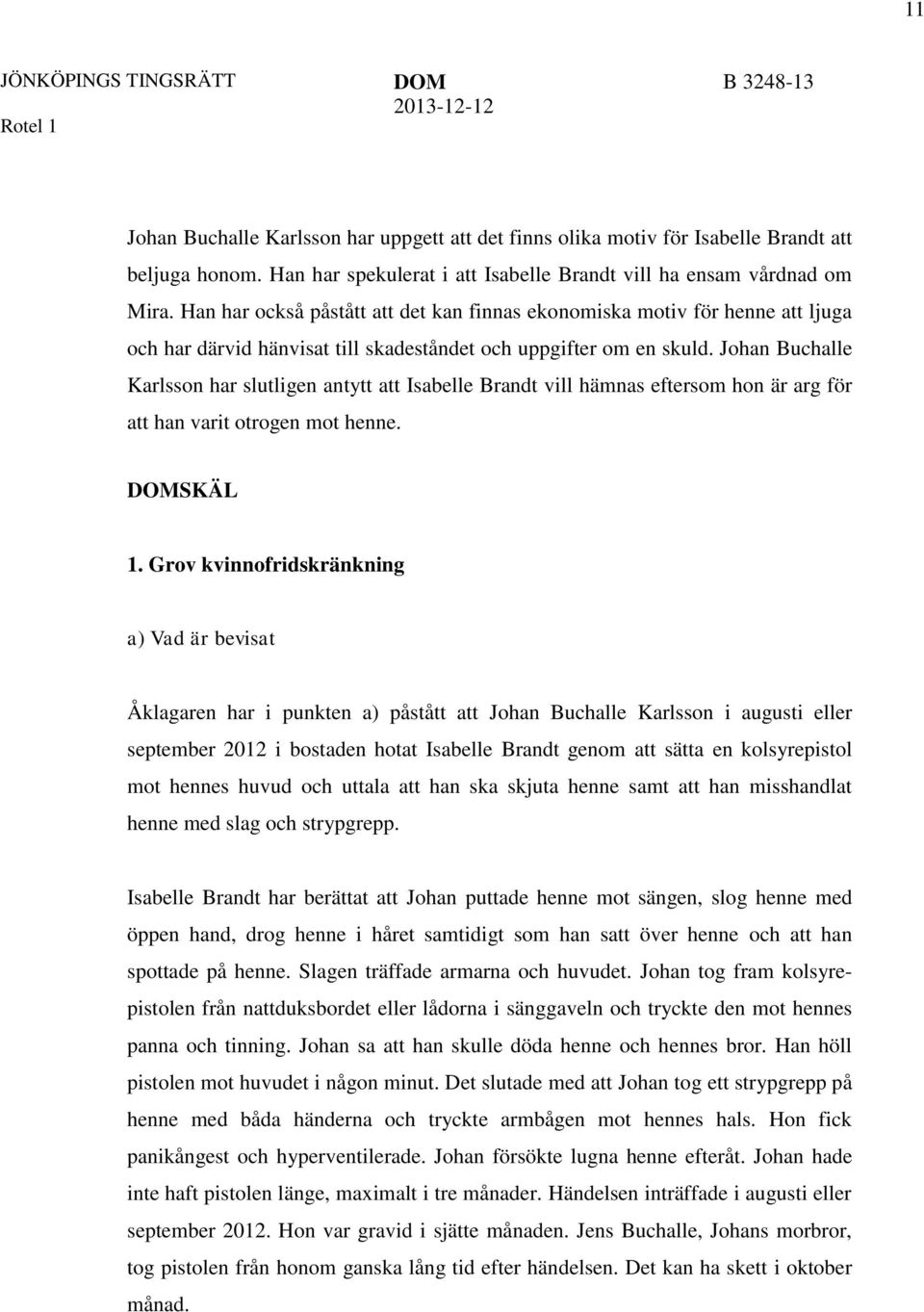 11

JÖNKÖPINGS TINGSRÄTT
Rotel 1

DOM
2013-12-12

B 3248-13

Johan Buchalle Karlsson har uppgett att det finns olika motiv för Isabelle Brandt att beljuga honom. Han har spekulerat i att Isabelle Brandt vill ha ensam vårdnad om Mira. Han har också påstått att det kan finnas ekonomiska motiv för henne att ljuga och har därvid hänvisat till skadeståndet och uppgifter om en skuld. Johan Buchalle Karlsson har slutligen antytt att Isabelle Brandt vill hämnas eftersom hon är arg för att han varit otrogen mot henne.

DOMSKÄL

1. Grov kvinnofridskränkning

a) Vad är bevisat

Åklagaren har i punkten a) påstått att Johan Buchalle Karlsson i augusti eller september 2012 i bostaden hotat Isabelle Brandt genom att sätta en kolsyrepistol mot hennes huvud och uttala att han ska skjuta henne samt att han misshandlat henne med slag och strypgrepp.

Isabelle Brandt har berättat att Johan puttade henne mot sängen, slog henne med öppen hand, drog henne i håret samtidigt som han satt över henne och att han spottade på henne. Slagen träffade armarna och huvudet. Johan tog fram kolsyrepistolen från nattduksbordet eller lådorna i sänggaveln och tryckte den mot hennes panna och tinning. Johan sa att han skulle döda henne och hennes bror. Han höll pistolen mot huvudet i någon minut. Det slutade med att Johan tog ett strypgrepp på henne med båda händerna och tryckte armbågen mot hennes hals. Hon fick panikångest och hyperventilerade. Johan försökte lugna henne efteråt. Johan hade inte haft pistolen länge, maximalt i tre månader. Händelsen inträffade i augusti eller september 2012. Hon var gravid i sjätte månaden. Jens Buchalle, Johans morbror, tog pistolen från honom ganska lång tid efter händelsen. Det kan ha skett i oktober månad.